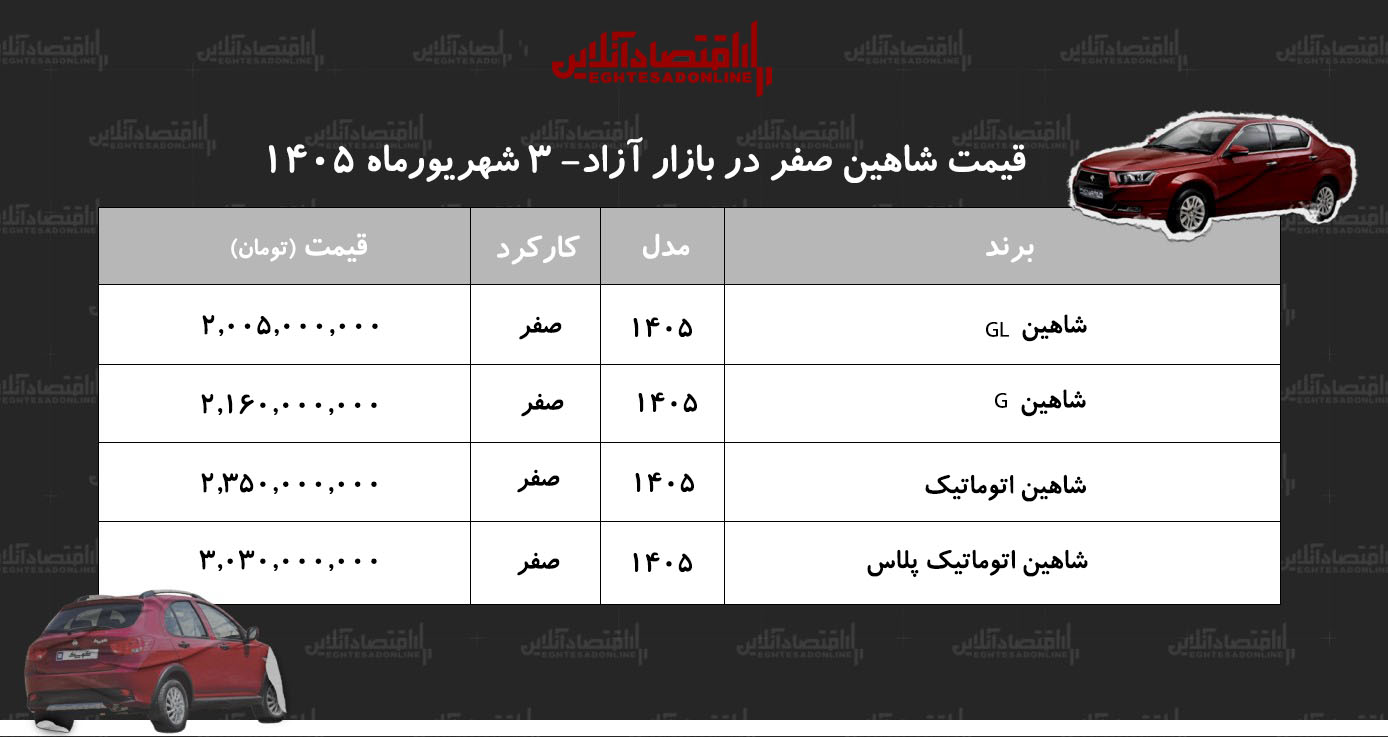 اقتصادآنلاین
EGHTESADONLINE

قیمت شاهین صفر در بازار آزاد- ۳ شهریورماه ۱۴۰۵

| برند | مدل | کارکرد | قیمت (تومان) |
|---|---|---|---|
| شاهین GL | ۱۴۰۵ | صفر | ۲,۰۰۵,۰۰۰,۰۰۰ |
| شاهین G | ۱۴۰۵ | صفر | ۲,۱۶۰,۰۰۰,۰۰۰ |
| شاهین اتوماتیک | ۱۴۰۵ | صفر | ۲,۳۵۰,۰۰۰,۰۰۰ |
| شاهین اتوماتیک پلاس | ۱۴۰۵ | صفر | ۳,۰۳۰,۰۰۰,۰۰۰ |